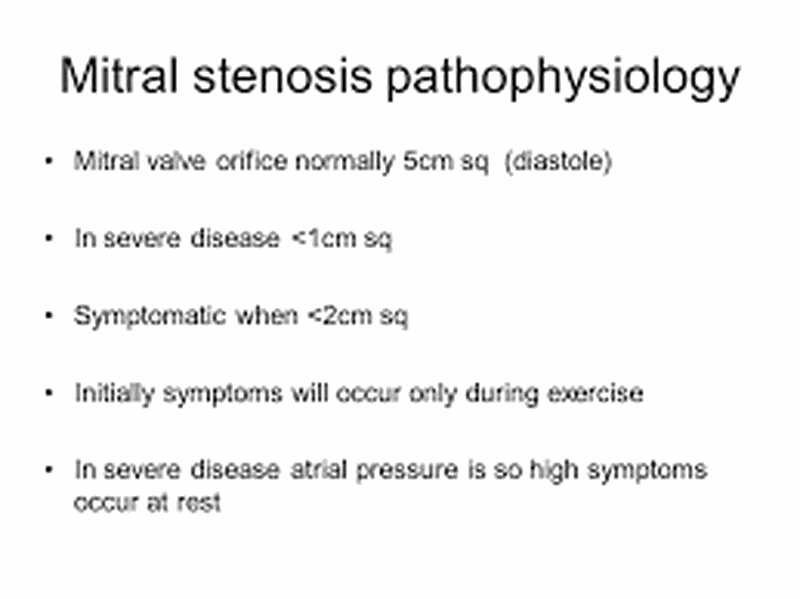 Mitral stenosis pathophysiology

• Mitral valve orifice normally 5cm sq (diastole)

• In severe disease <1cm sq

• Symptomatic when <2cm sq

• Initially symptoms will occur only during exercise

• In severe disease atrial pressure is so high symptoms occur at rest